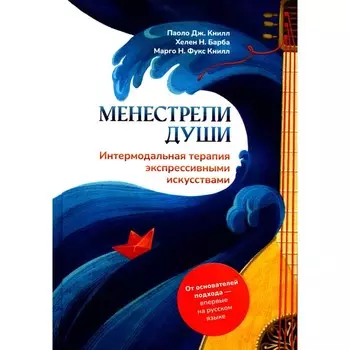 Паоло Дж. Книлл
Хелен Н. Барба
Марго Н. Фукс Книлл

МЕНЕСТРЕЛИ ДУШИ

Интермодальная терапия экспрессивными искусствами

От основателей подхода — впервые на русском языке